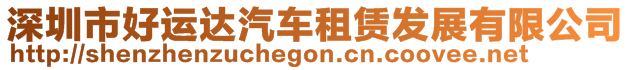 深圳市好运达汽车租赁发展有限公司
http://shenzhenzuchegon.cn.coovee.net